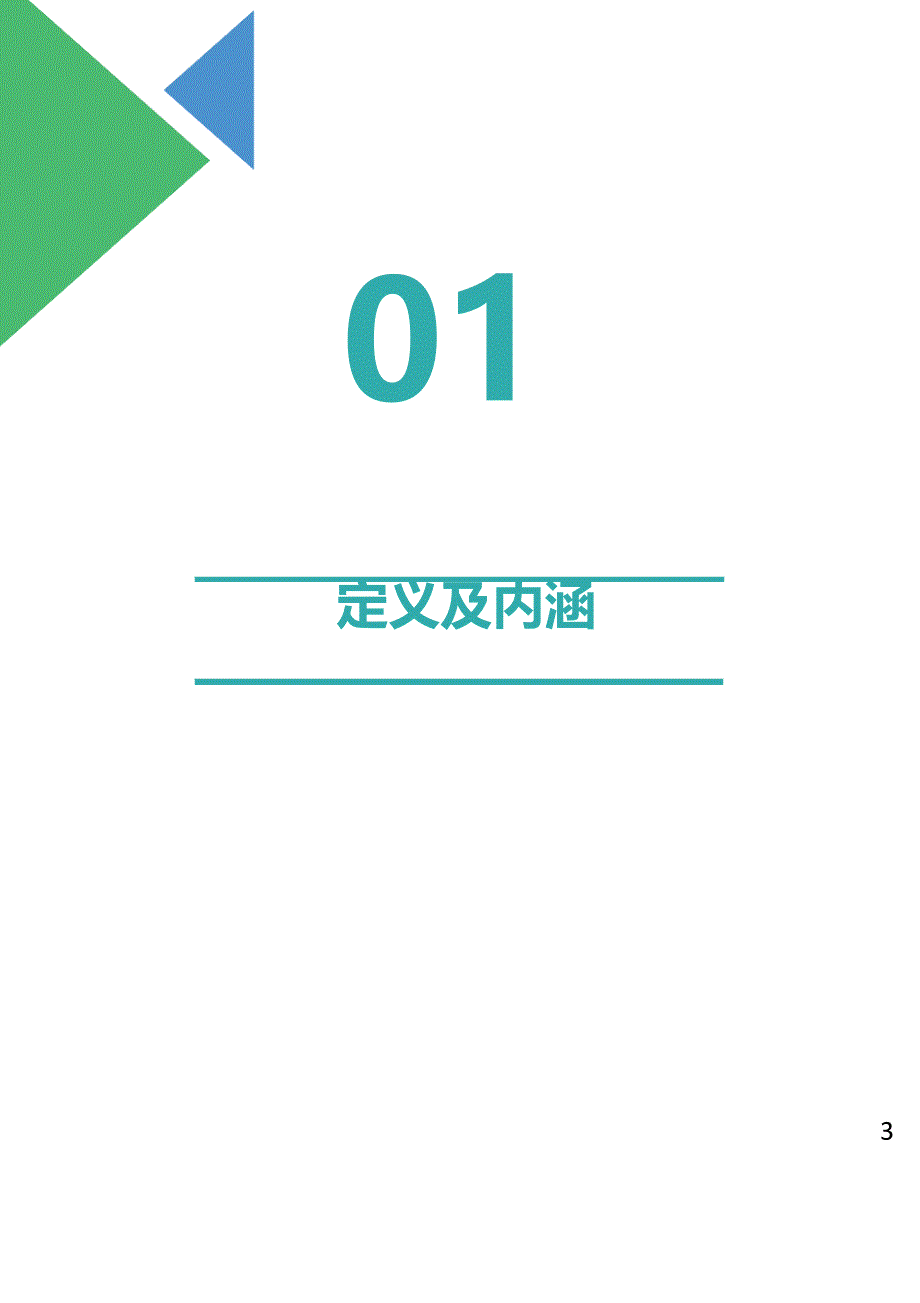 01

定义及内涵

3